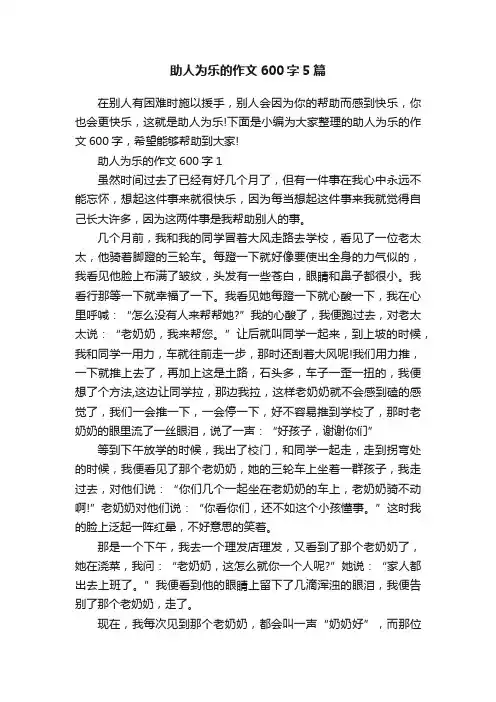 助人为乐的作文 600 字 5 篇

在别人有困难时施以援手，别人会因为你的帮助而感到快乐，你也会更快乐，这就是助人为乐!下面是小编为大家整理的助人为乐的作文 600 字，希望能够帮助到大家!

助人为乐的作文 600 字 1

虽然时间过去了已经有好几个月了，但有一件事在我心中永远不能忘怀，想起这件事来就很快乐，因为每当想起这件事来我就觉得自己长大许多，因为这两件事是我帮助别人的事。

几个月前，我和我的同学冒着大风走路去学校，看见了一位老太太，他骑着脚蹬的三轮车。每蹬一下就好像要使出全身的力气似的，我看见他脸上布满了皱纹，头发有一些苍白，眼睛和鼻子都很小。我看行那等一下就幸福了一下。我看见她每蹬一下就心酸一下，我在心里呼喊："怎么没有人来帮帮她?"我的心酸了，我便跑过去，对老太太说："老奶奶，我来帮您。"让后就叫同学一起来，到上坡的时候，我和同学一用力，车就往前走一步，那时还刮着大风呢!我们用力推，一下就推上去了，再加上这是土路，石头多，车子一歪一扭的，我便想了个方法,这边让同学拉，那边我拉，这样老奶奶就不会感到磕的感觉了，我们一会推一下，一会停一下，好不容易推到学校了，那时老奶奶的眼里流了一丝眼泪，说了一声："好孩子，谢谢你们"

等到下午放学的时候，我出了校门，和同学一起走，走到拐弯处的时候，我便看见了那个老奶奶，她的三轮车上坐着一群孩子，我走过去，对他们说："你们几个一起坐在老奶奶的车上，老奶奶骑不动啊!"老奶奶对他们说："你看你们，还不如这个小孩懂事。"这时我的脸上泛起一阵红晕，不好意思的笑着。

那是一个下午，我去一个理发店理发，又看到了那个老奶奶了，她在浇菜，我问："老奶奶，这怎么就你一个人呢?"她说："家人都出去上班了。"我便看到他的眼睛上留下了几滴浑浊的眼泪，我便告别了那个老奶奶，走了。

现在，我每次见到那个老奶奶，都会叫一声"奶奶好"，而那位